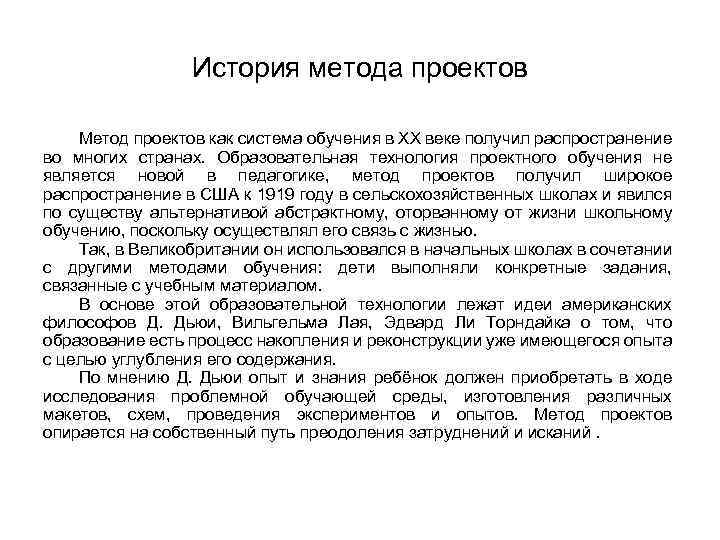 История метода проектов

Метод проектов как система обучения в XX веке получил распространение во многих странах. Образовательная технология проектного обучения не является новой в педагогике, метод проектов получил широкое распространение в США к 1919 году в сельскохозяйственных школах и явился по существу альтернативой абстрактному, оторванному от жизни школьному обучению, поскольку осуществлял его связь с жизнью.

Так, в Великобритании он использовался в начальных школах в сочетании с другими методами обучения: дети выполняли конкретные задания, связанные с учебным материалом.

В основе этой образовательной технологии лежат идеи американских философов Д. Дьюи, Вильгельма Лая, Эдвард Ли Торндайка о том, что образование есть процесс накопления и реконструкции уже имеющегося опыта с целью углубления его содержания.

По мнению Д. Дьюи опыт и знания ребёнок должен приобретать в ходе исследования проблемной обучающей среды, изготовления различных макетов, схем, проведения экспериментов и опытов. Метод проектов опирается на собственный путь преодоления затруднений и исканий .